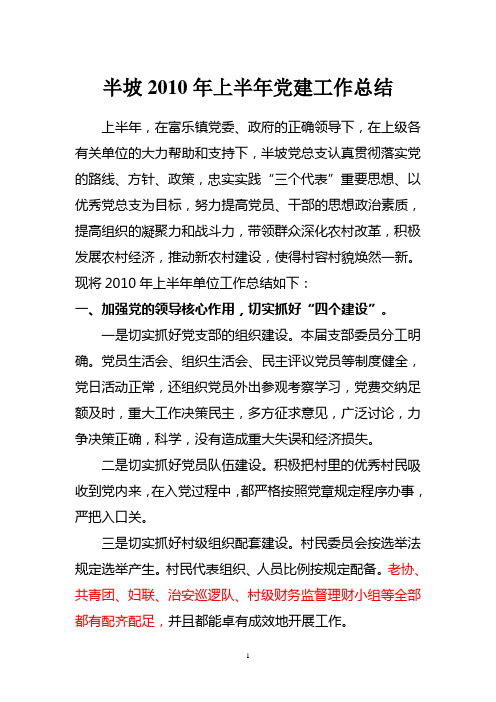 半坡 2010 年上半年党建工作总结

上半年，在富乐镇党委、政府的正确领导下，在上级各有关单位的大力帮助和支持下，半坡党总支认真贯彻落实党的路线、方针、政策，忠实实践“三个代表”重要思想、以优秀党总支为目标，努力提高党员、干部的思想政治素质，提高组织的凝聚力和战斗力，带领群众深化农村改革，积极发展农村经济，推动新农村建设，使得村容村貌焕然一新。现将 2010 年上半年单位工作总结如下：

一、加强党的领导核心作用，切实抓好“四个建设”。

一是切实抓好党支部的组织建设。本届支部委员分工明确。党员生活会、组织生活会、民主评议党员等制度健全，党日活动正常，还组织党员外出参观考察学习，党费交纳足额及时，重大工作决策民主，多方征求意见，广泛讨论，力争决策正确，科学，没有造成重大失误和经济损失。

二是切实抓好党员队伍建设。积极把村里的优秀村民吸收到党内来，在入党过程中，都严格按照党章规定程序办事，严把入口关。

三是切实抓好村级组织配套建设。村民委员会按选举法规定选举产生。村民代表组织、人员比例按规定配备。老协、共青团、妇联、治安巡逻队、村级财务监督理财小组等全部都有配齐配足，并且都能卓有成效地开展工作。

1